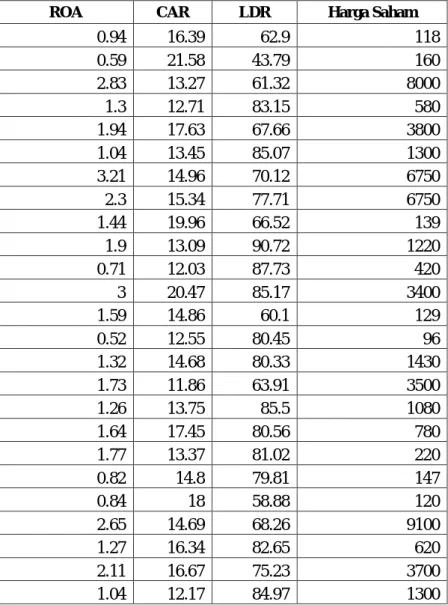 | ROA | CAR | LDR | Harga Saham |
|---|---|---|---|
| 0.94 | 16.39 | 62.9 | 118 |
| 0.59 | 21.58 | 43.79 | 160 |
| 2.83 | 13.27 | 61.32 | 8000 |
| 1.3 | 12.71 | 83.15 | 580 |
| 1.94 | 17.63 | 67.66 | 3800 |
| 1.04 | 13.45 | 85.07 | 1300 |
| 3.21 | 14.96 | 70.12 | 6750 |
| 2.3 | 15.34 | 77.71 | 6750 |
| 1.44 | 19.96 | 66.52 | 139 |
| 1.9 | 13.09 | 90.72 | 1220 |
| 0.71 | 12.03 | 87.73 | 420 |
| 3 | 20.47 | 85.17 | 3400 |
| 1.59 | 14.86 | 60.1 | 129 |
| 0.52 | 12.55 | 80.45 | 96 |
| 1.32 | 14.68 | 80.33 | 1430 |
| 1.73 | 11.86 | 63.91 | 3500 |
| 1.26 | 13.75 | 85.5 | 1080 |
| 1.64 | 17.45 | 80.56 | 780 |
| 1.77 | 13.37 | 81.02 | 220 |
| 0.82 | 14.8 | 79.81 | 147 |
| 0.84 | 18 | 58.88 | 120 |
| 2.65 | 14.69 | 68.26 | 9100 |
| 1.27 | 16.34 | 82.65 | 620 |
| 2.11 | 16.67 | 75.23 | 3700 |
| 1.04 | 12.17 | 84.97 | 1300 |